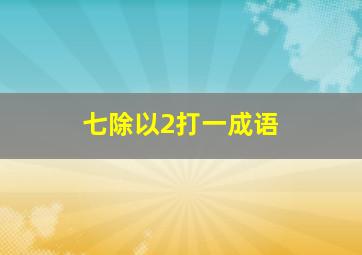 七除以2打一成语